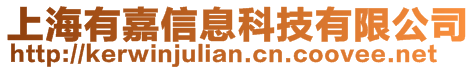 上海有嘉信息科技有限公司
http://kerwinjulian.cn.coovee.net